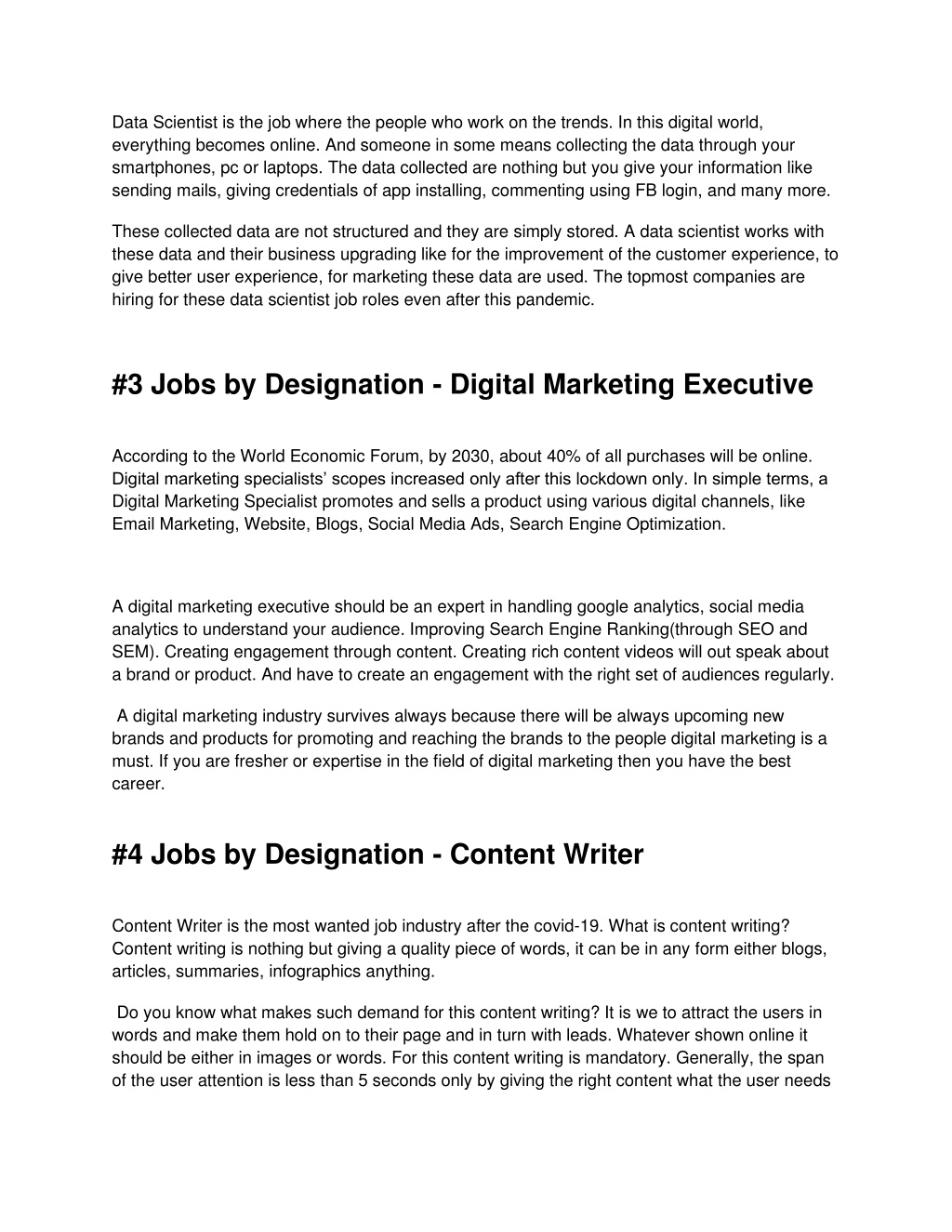 Data Scientist is the job where the people who work on the trends. In this digital world, everything becomes online. And someone in some means collecting the data through your smartphones, pc or laptops. The data collected are nothing but you give your information like sending mails, giving credentials of app installing, commenting using FB login, and many more.

These collected data are not structured and they are simply stored. A data scientist works with these data and their business upgrading like for the improvement of the customer experience, to give better user experience, for marketing these data are used. The topmost companies are hiring for these data scientist job roles even after this pandemic.

#3 Jobs by Designation - Digital Marketing Executive

According to the World Economic Forum, by 2030, about 40% of all purchases will be online. Digital marketing specialists' scopes increased only after this lockdown only. In simple terms, a Digital Marketing Specialist promotes and sells a product using various digital channels, like Email Marketing, Website, Blogs, Social Media Ads, Search Engine Optimization.

A digital marketing executive should be an expert in handling google analytics, social media analytics to understand your audience. Improving Search Engine Ranking(through SEO and SEM). Creating engagement through content. Creating rich content videos will out speak about a brand or product. And have to create an engagement with the right set of audiences regularly.

A digital marketing industry survives always because there will be always upcoming new brands and products for promoting and reaching the brands to the people digital marketing is a must. If you are fresher or expertise in the field of digital marketing then you have the best career.

#4 Jobs by Designation - Content Writer

Content Writer is the most wanted job industry after the covid-19. What is content writing? Content writing is nothing but giving a quality piece of words, it can be in any form either blogs, articles, summaries, infographics anything.

Do you know what makes such demand for this content writing? It is we to attract the users in words and make them hold on to their page and in turn with leads. Whatever shown online it should be either in images or words. For this content writing is mandatory. Generally, the span of the user attention is less than 5 seconds only by giving the right content what the user needs